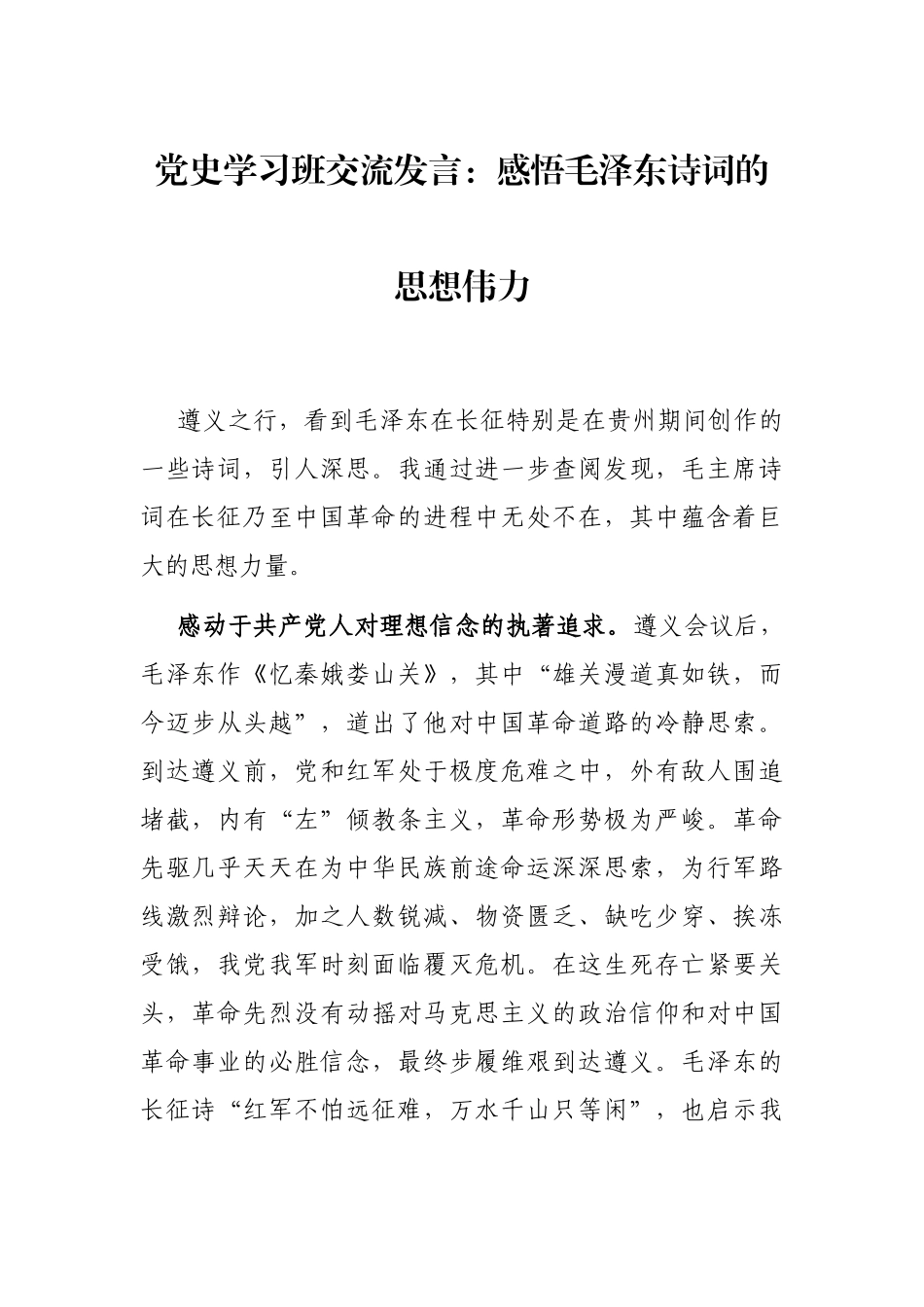 党史学习班交流发言：感悟毛泽东诗词的思想伟力

遵义之行，看到毛泽东在长征特别是在贵州期间创作的一些诗词，引人深思。我通过进一步查阅发现，毛主席诗词在长征乃至中国革命的进程中无处不在，其中蕴含着巨大的思想力量。

感动于共产党人对理想信念的执著追求。遵义会议后，毛泽东作《忆秦娥娄山关》，其中“雄关漫道真如铁，而今迈步从头越”，道出了他对中国革命道路的冷静思索。到达遵义前，党和红军处于极度危难之中，外有敌人围追堵截，内有“左”倾教条主义，革命形势极为严峻。革命先驱几乎天天在为中华民族前途命运深深思索，为行军路线激烈辩论，加之人数锐减、物资匮乏、缺吃少穿、挨冻受饿，我党我军时刻面临覆灭危机。在这生死存亡紧要关头，革命先烈没有动摇对马克思主义的政治信仰和对中国革命事业的必胜信念，最终步履维艰到达遵义。毛泽东的长征诗“红军不怕远征难，万水千山只等闲”，也启示我